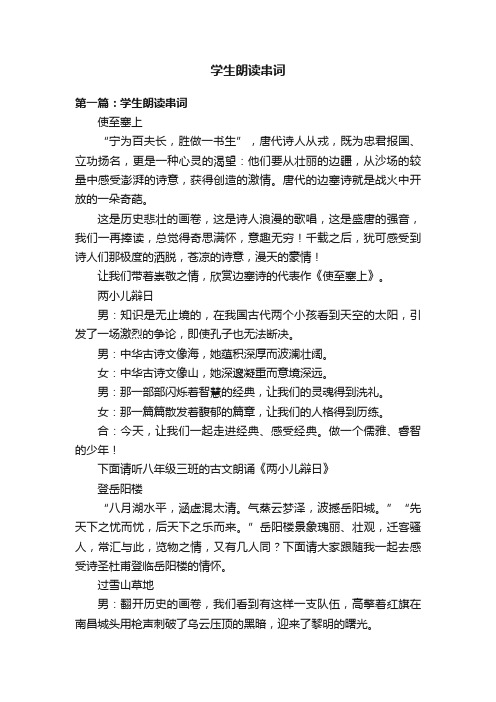 学生朗读串词

第一篇：学生朗读串词

使至塞上

“宁为百夫长，胜做一书生”，唐代诗人从戎，既为忠君报国、立功扬名，更是一种心灵的渴望：他们要从壮丽的边疆，从沙场的较量中感受澎湃的诗意，获得创造的激情。唐代的边塞诗就是战火中开放的一朵奇葩。

这是历史悲壮的画卷，这是诗人浪漫的歌唱，这是盛唐的强音，我们一再捧读，总觉得奇思满怀，意趣无穷！千载之后，犹可感受到诗人们那极度的洒脱，苍凉的诗意，漫天的豪情！

让我们带着崇敬之情，欣赏边塞诗的代表作《使至塞上》。

两小儿辩日

男：知识是无止境的，在我国古代两个小孩看到天空的太阳，引发了一场激烈的争论，即使孔子也无法断决。

男：中华古诗文像海，她蕴积深厚而波澜壮阔。

女：中华古诗文像山，她深邃凝重而意境深远。

男：那一部部闪烁着智慧的经典，让我们的灵魂得到洗礼。

女：那一篇篇散发着馥郁的篇章，让我们的人格得到历练。

合：今天，让我们一起走进经典、感受经典。做一个儒雅、睿智的少年！

下面请听八年级三班的古文朗诵《两小儿辩日》

登岳阳楼

“八月湖水平，涵虚混太清。气蒸云梦泽，波撼岳阳城。”“先天下之忧而忧，后天下之乐而来。”岳阳楼景象瑰丽、壮观，迁客骚人，常汇与此，览物之情，又有几人同？下面请大家跟随我一起去感受诗圣杜甫登临岳阳楼的情怀。

过雪山草地

男：翻开历史的画卷，我们看到有这样一支队伍，高擎着红旗在南昌城头用枪声刺破了乌云压顶的黑暗，迎来了黎明的曙光。